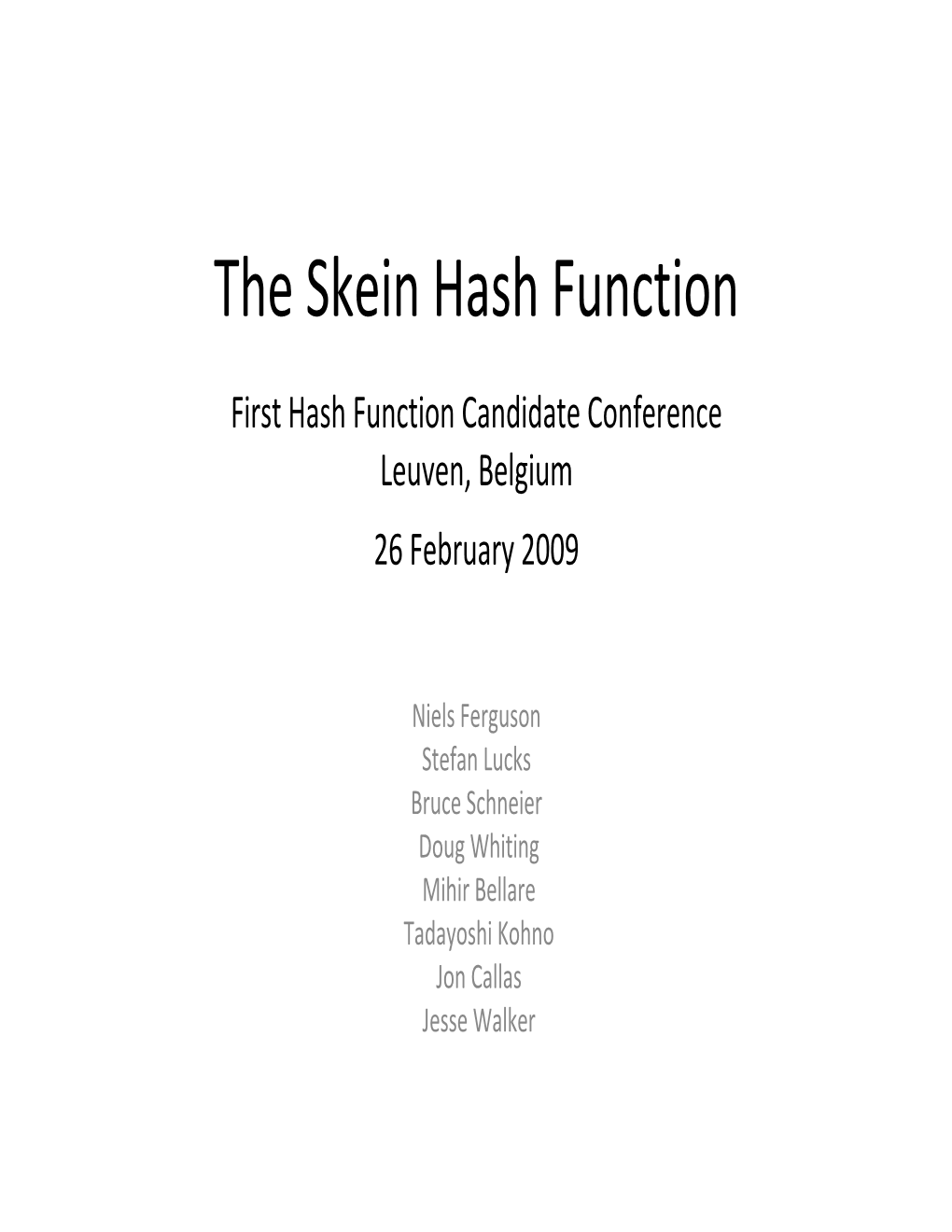 The Skein Hash Function

First Hash Function Candidate Conference
Leuven, Belgium

26 February 2009

Niels Ferguson
Stefan Lucks
Bruce Schneier
Doug Whiting
Mihir Bellare
Tadayoshi Kohno
Jon Callas
Jesse Walker